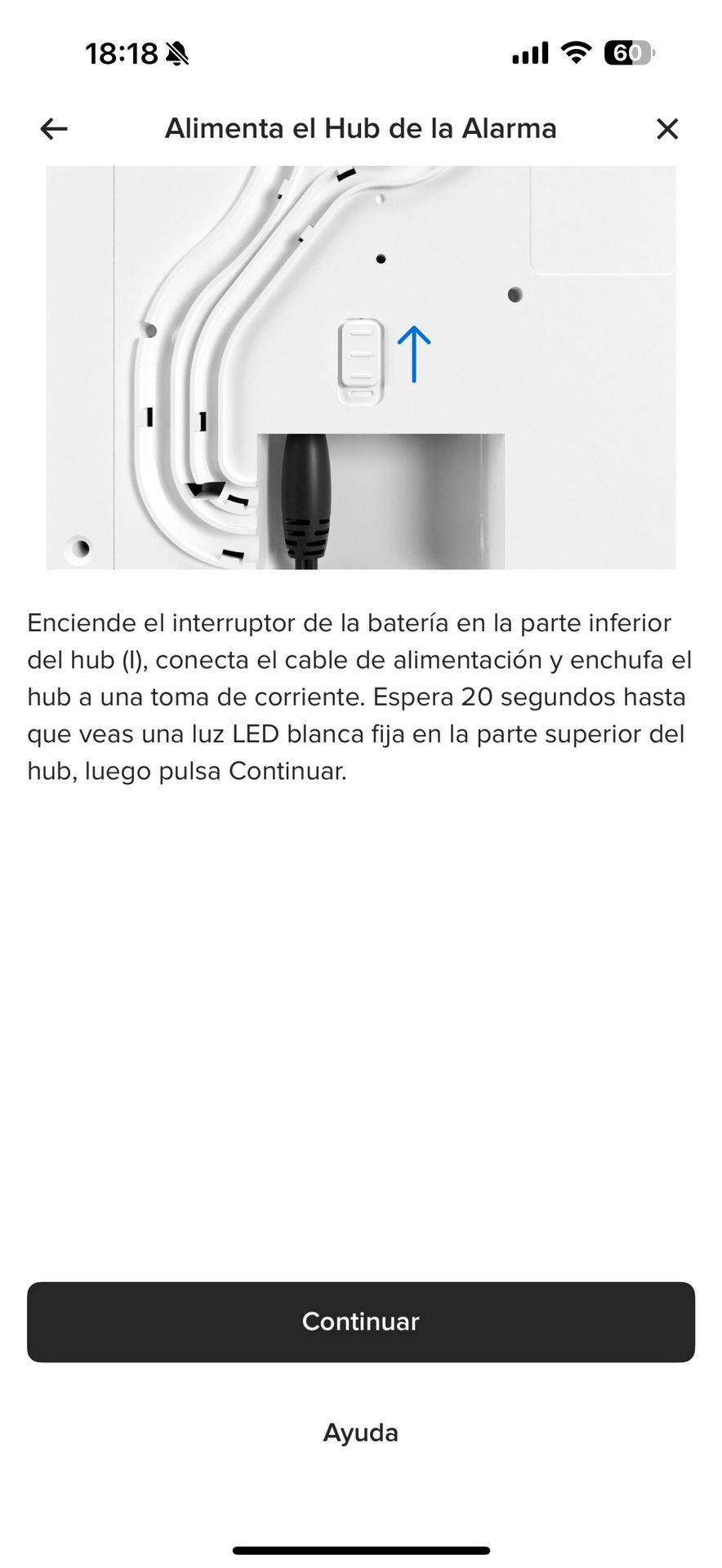 18:18 60

Alimenta el Hub de la Alarma

Enciende el interruptor de la batería en la parte inferior del hub (I), conecta el cable de alimentación y enchufa el hub a una toma de corriente. Espera 20 segundos hasta que veas una luz LED blanca fija en la parte superior del hub, luego pulsa Continuar.

Continuar

Ayuda